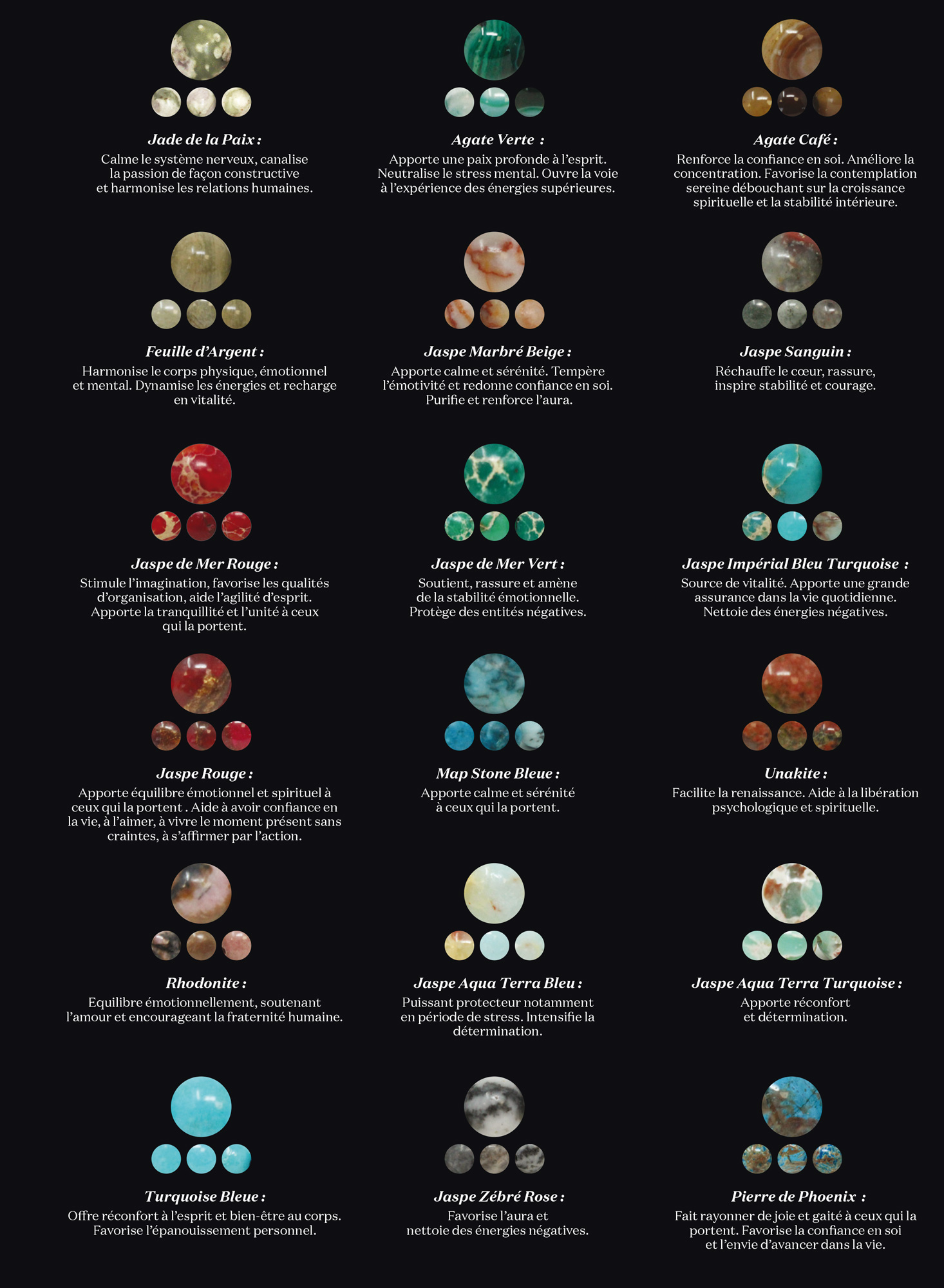 Jade de la Paix :
Calme le système nerveux, canalise la passion de façon constructive et harmonise les relations humaines.

Agate Verte :
Apporte une paix profonde à l'esprit. Neutralise le stress mental. Ouvre la voie à l'expérience des énergies supérieures.

Agate Café :
Renforce la confiance en soi. Améliore la concentration. Favorise la contemplation sereine débouchant sur la croissance spirituelle et la stabilité intérieure.

Feuille d'Argent :
Harmonise le corps physique, émotionnel et mental. Dynamise les énergies et recharge en vitalité.

Jaspe Marbré Beige :
Apporte calme et sérénité. Tempère l'émotivité et redonne confiance en soi. Purifie et renforce l'aura.

Jaspe Sanguin :
Réchauffe le cœur, rassure, inspire stabilité et courage.

Jaspe de Mer Rouge :
Stimule l'imagination, favorise les qualités d'organisation, aide l'agilité d'esprit. Apporte la tranquillité et l'unité à ceux qui la portent.

Jaspe de Mer Vert :
Soutient, rassure et amène de la stabilité émotionnelle. Protège des entités négatives.

Jaspe Impérial Bleu Turquoise :
Source de vitalité. Apporte une grande assurance dans la vie quotidienne. Nettoie des énergies négatives.

Jaspe Rouge :
Apporte équilibre émotionnel et spirituel à ceux qui la portent . Aide à avoir confiance en la vie, à l'aimer, à vivre le moment présent sans craintes, à s'affirmer par l'action.

Map Stone Bleue :
Apporte calme et sérénité à ceux qui la portent.

Unakite :
Facilite la renaissance. Aide à la libération psychologique et spirituelle.

Rhodonite :
Equilibre émotionnellement, soutenant l'amour et encourageant la fraternité humaine.

Jaspe Aqua Terra Bleu :
Puissant protecteur notamment en période de stress. Intensifie la détermination.

Jaspe Aqua Terra Turquoise :
Apporte réconfort et détermination.

Turquoise Bleue :
Offre réconfort à l'esprit et bien-être au corps. Favorise l'épanouissement personnel.

Jaspe Zébré Rose :
Favorise l'aura et nettoie des énergies négatives.

Pierre de Phoenix :
Fait rayonner de joie et gaité à ceux qui la portent. Favorise la confiance en soi et l'envie d'avancer dans la vie.